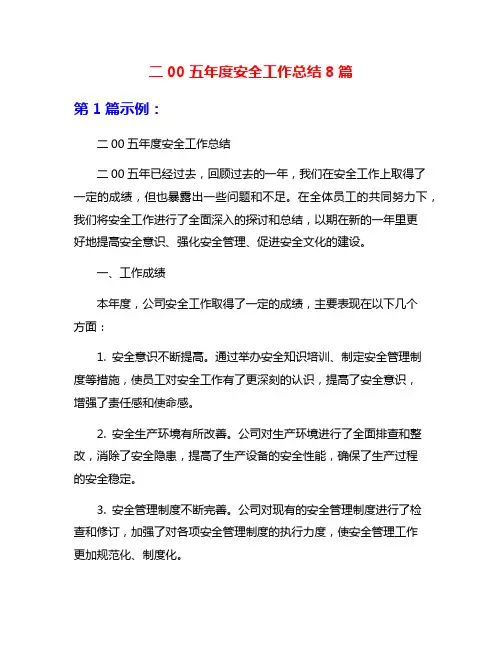 二 00 五年度安全工作总结 8 篇

第 1 篇示例：

二 00 五年度安全工作总结

二 00 五年已经过去，回顾过去的一年，我们在安全工作上取得了一定的成绩，但也暴露出一些问题和不足。在全体员工的共同努力下，我们将安全工作进行了全面深入的探讨和总结，以期在新的一年里更好地提高安全意识、强化安全管理、促进安全文化的建设。

一、工作成绩

本年度，公司安全工作取得了一定的成绩，主要表现在以下几个方面：

1. 安全意识不断提高。通过举办安全知识培训、制定安全管理制度等措施，使员工对安全工作有了更深刻的认识，提高了安全意识，增强了责任感和使命感。

2. 安全生产环境有所改善。公司对生产环境进行了全面排查和整改，消除了安全隐患，提高了生产设备的安全性能，确保了生产过程的安全稳定。

3. 安全管理制度不断完善。公司对现有的安全管理制度进行了检查和修订，加强了对各项安全管理制度的执行力度，使安全管理工作更加规范化、制度化。